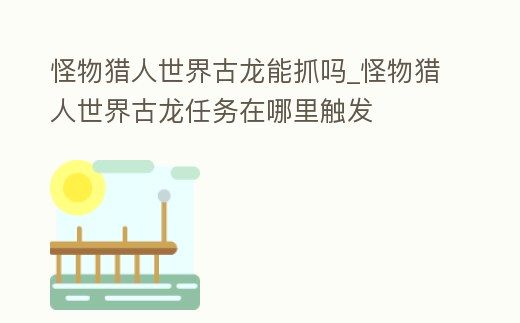 怪物猎人世界古龙能抓吗_怪物猎人世界古龙任务在哪里触发